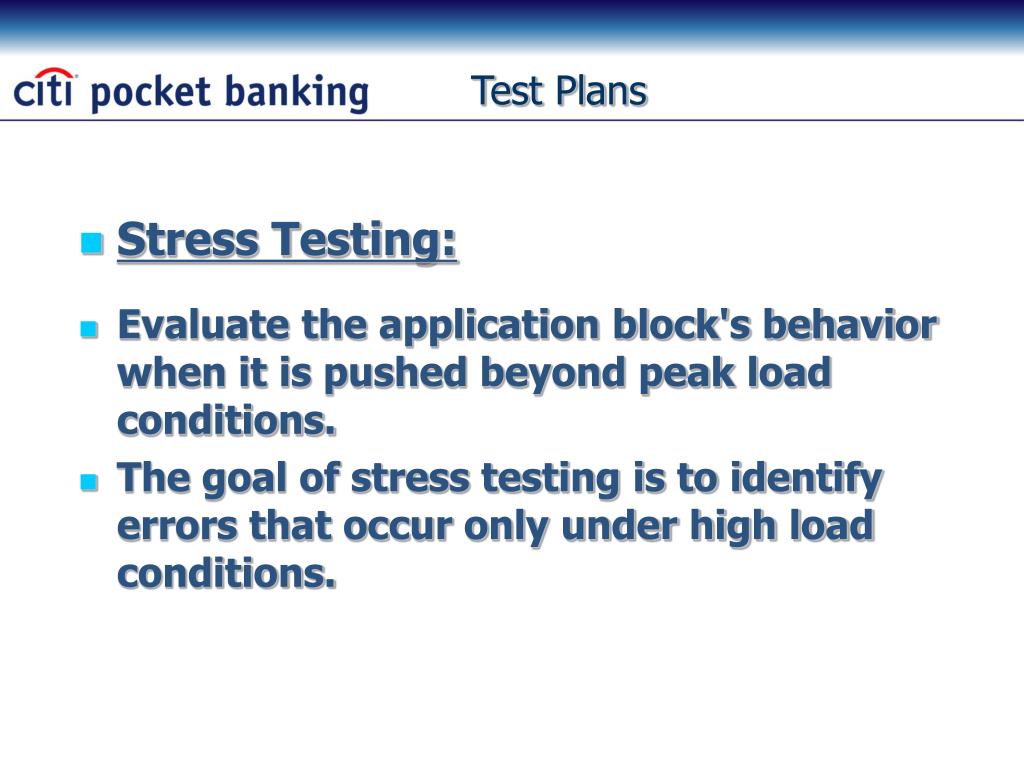 citi pocket banking

Test Plans

Stress Testing:

Evaluate the application block's behavior when it is pushed beyond peak load conditions.

The goal of stress testing is to identify errors that occur only under high load conditions.